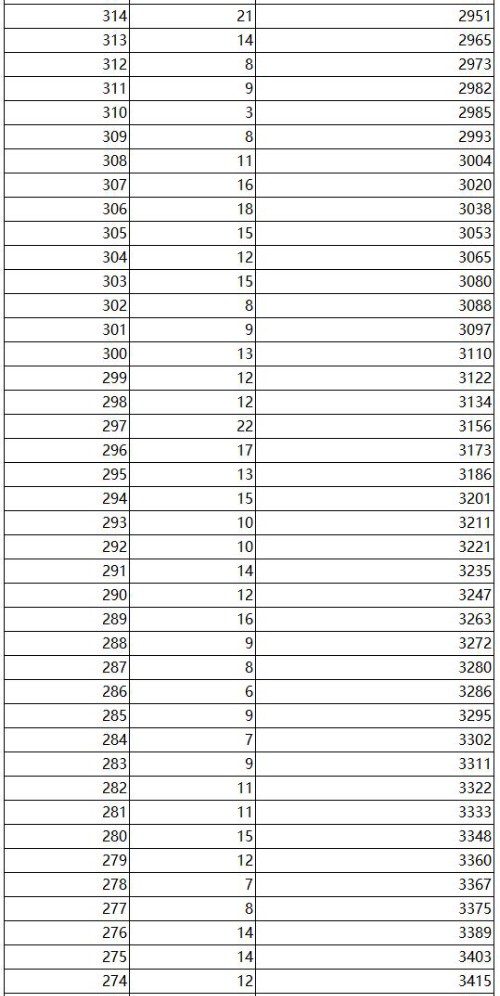 | | | |
|---|---|---|
| 314 | 21 | 2951 |
| 313 | 14 | 2965 |
| 312 | 8 | 2973 |
| 311 | 9 | 2982 |
| 310 | 3 | 2985 |
| 309 | 8 | 2993 |
| 308 | 11 | 3004 |
| 307 | 16 | 3020 |
| 306 | 18 | 3038 |
| 305 | 15 | 3053 |
| 304 | 12 | 3065 |
| 303 | 15 | 3080 |
| 302 | 8 | 3088 |
| 301 | 9 | 3097 |
| 300 | 13 | 3110 |
| 299 | 12 | 3122 |
| 298 | 12 | 3134 |
| 297 | 22 | 3156 |
| 296 | 17 | 3173 |
| 295 | 13 | 3186 |
| 294 | 15 | 3201 |
| 293 | 10 | 3211 |
| 292 | 10 | 3221 |
| 291 | 14 | 3235 |
| 290 | 12 | 3247 |
| 289 | 16 | 3263 |
| 288 | 9 | 3272 |
| 287 | 8 | 3280 |
| 286 | 6 | 3286 |
| 285 | 9 | 3295 |
| 284 | 7 | 3302 |
| 283 | 9 | 3311 |
| 282 | 11 | 3322 |
| 281 | 11 | 3333 |
| 280 | 15 | 3348 |
| 279 | 12 | 3360 |
| 278 | 7 | 3367 |
| 277 | 8 | 3375 |
| 276 | 14 | 3389 |
| 275 | 14 | 3403 |
| 274 | 12 | 3415 |